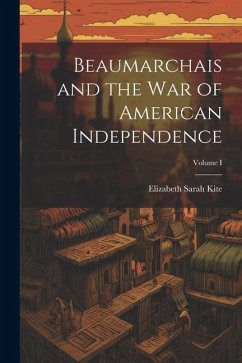 Beaumarchais and the War of American Independence

Volume I

Elizabeth Sarah Kite